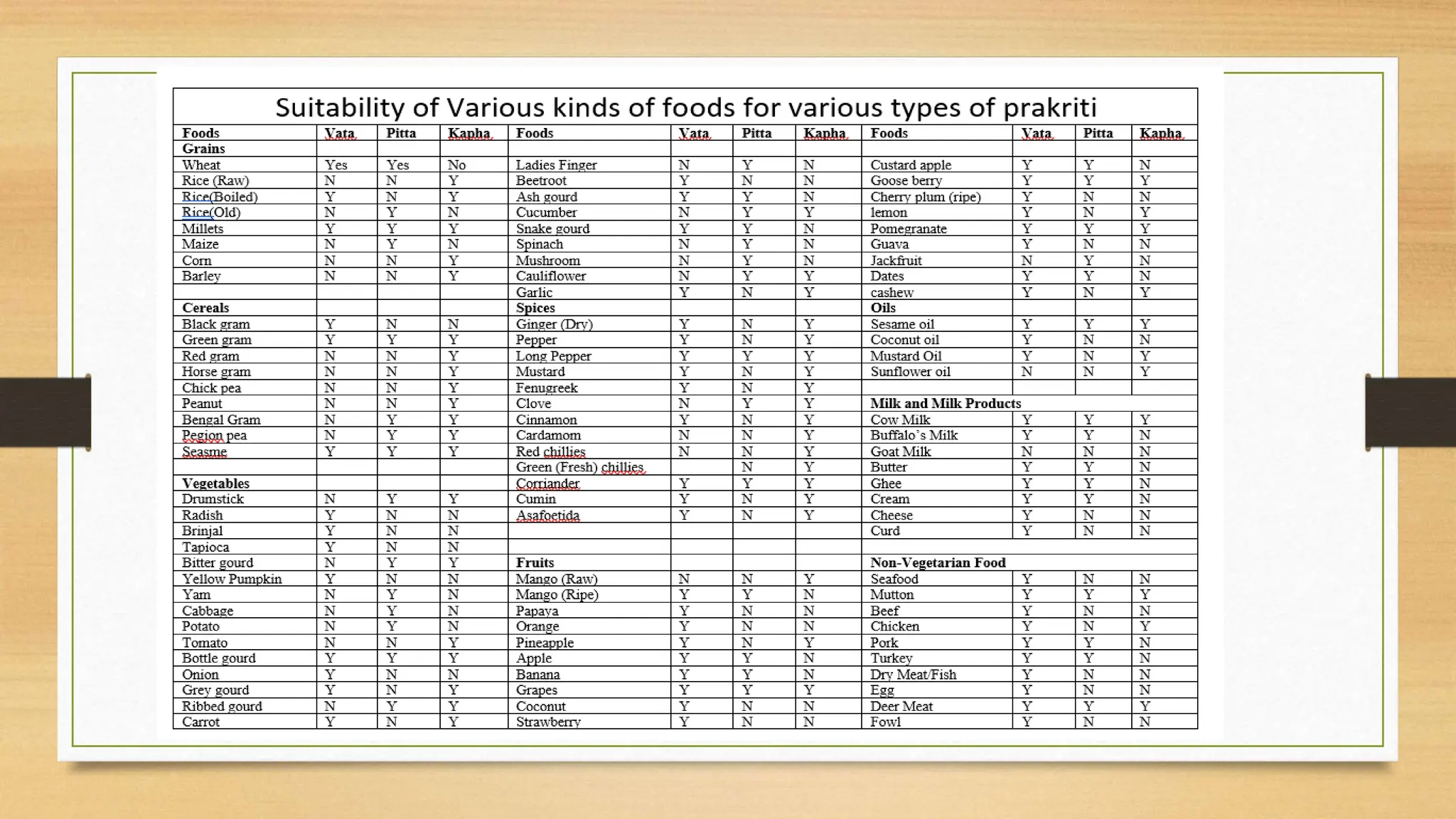 Suitability of Various kinds of foods for various types of prakriti

| Foods | Vata | Pitta | Kapha | Foods | Vata | Pitta | Kapha | Foods | Vata | Pitta | Kapha |
|---|---|---|---|---|---|---|---|---|---|---|---|
| **Grains** | | | | | | | | | | | |
| Wheat | Yes | Yes | No | Ladies Finger | N | Y | N | Custard apple | Y | Y | N |
| Rice (Raw) | N | N | Y | Beetroot | Y | N | N | Goose berry | Y | Y | Y |
| Rice(Boiled) | Y | N | Y | Ash gourd | Y | Y | N | Cherry plum (ripe) | Y | N | N |
| Rice(Old) | N | Y | N | Cucumber | N | Y | Y | lemon | Y | N | Y |
| Millets | Y | Y | Y | Snake gourd | Y | Y | N | Pomegranate | Y | Y | Y |
| Maize | N | Y | N | Spinach | N | Y | N | Guava | Y | N | N |
| Corn | N | N | Y | Mushroom | N | Y | N | Jackfruit | N | Y | N |
| Barley | N | N | Y | Cauliflower | N | Y | Y | Dates | Y | Y | N |
| | | | | Garlic | Y | N | Y | cashew | Y | N | Y |
| **Cereals** | | | | **Spices** | | | | **Oils** | | | |
| Black gram | Y | N | N | Ginger (Dry) | Y | N | Y | Sesame oil | Y | Y | Y |
| Green gram | Y | Y | Y | Pepper | Y | N | Y | Coconut oil | Y | N | N |
| Red gram | N | N | Y | Long Pepper | Y | Y | Y | Mustard Oil | Y | N | Y |
| Horse gram | N | N | Y | Mustard | Y | N | Y | Sunflower oil | N | N | Y |
| Chick pea | N | N | Y | Fenugreek | Y | N | Y | | | | |
| Peanut | N | N | Y | Clove | N | Y | Y | **Milk and Milk Products** | | | |
| Bengal Gram | N | Y | Y | Cinnamon | Y | N | Y | Cow Milk | Y | Y | Y |
| Pegion pea | N | Y | Y | Cardamom | N | N | Y | Buffalo's Milk | Y | Y | N |
| Seasme | Y | Y | Y | Red chillies | N | N | Y | Goat Milk | N | N | N |
| | | | | Green (Fresh) chillies | | N | Y | Butter | Y | Y | N |
| **Vegetables** | | | | Corriander | Y | Y | Y | Ghee | Y | Y | N |
| Drumstick | N | Y | Y | Cumin | Y | N | Y | Cream | Y | Y | N |
| Radish | Y | N | N | Asafoetida | Y | N | Y | Cheese | Y | N | N |
| Brinjal | Y | N | N | | | | | Curd | Y | N | N |
| Tapioca | Y | N | N | | | | | | | | |
| Bitter gourd | N | Y | Y | **Fruits** | | | | **Non-Vegetarian Food** | | | |
| Yellow Pumpkin | Y | N | N | Mango (Raw) | N | N | Y | Seafood | Y | N | N |
| Yam | N | Y | N | Mango (Ripe) | Y | Y | N | Mutton | Y | Y | Y |
| Cabbage | N | Y | N | Papaya | Y | N | N | Beef | Y | N | N |
| Potato | N | Y | N | Orange | Y | N | N | Chicken | Y | N | Y |
| Tomato | N | N | Y | Pineapple | Y | N | Y | Pork | Y | Y | N |
| Bottle gourd | Y | Y | Y | Apple | Y | Y | N | Turkey | Y | Y | N |
| Onion | Y | N | N | Banana | Y | Y | N | Dry Meat/Fish | Y | N | N |
| Grey gourd | Y | N | Y | Grapes | Y | Y | Y | Egg | Y | N | N |
| Ribbed gourd | N | Y | Y | Coconut | Y | N | N | Deer Meat | Y | Y | Y |
| Carrot | Y | N | Y | Strawberry | Y | N | N | Fowl | Y | N | N |